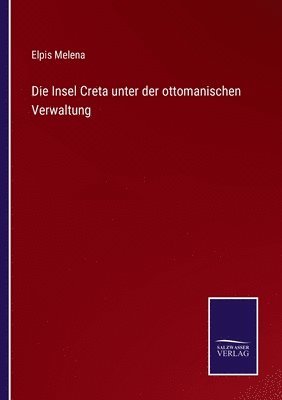 Elpis Melena

Die Insel Creta unter der ottomanischen Verwaltung

SALZWASSER VERLAG